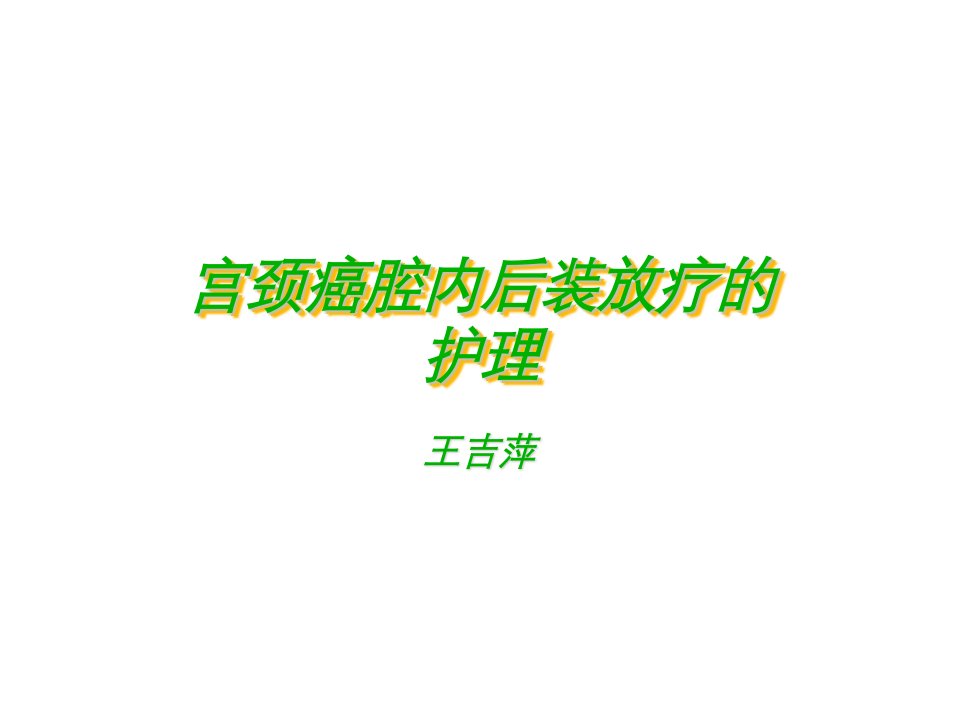 宫颈癌腔内后装放疗的护理

王吉萍